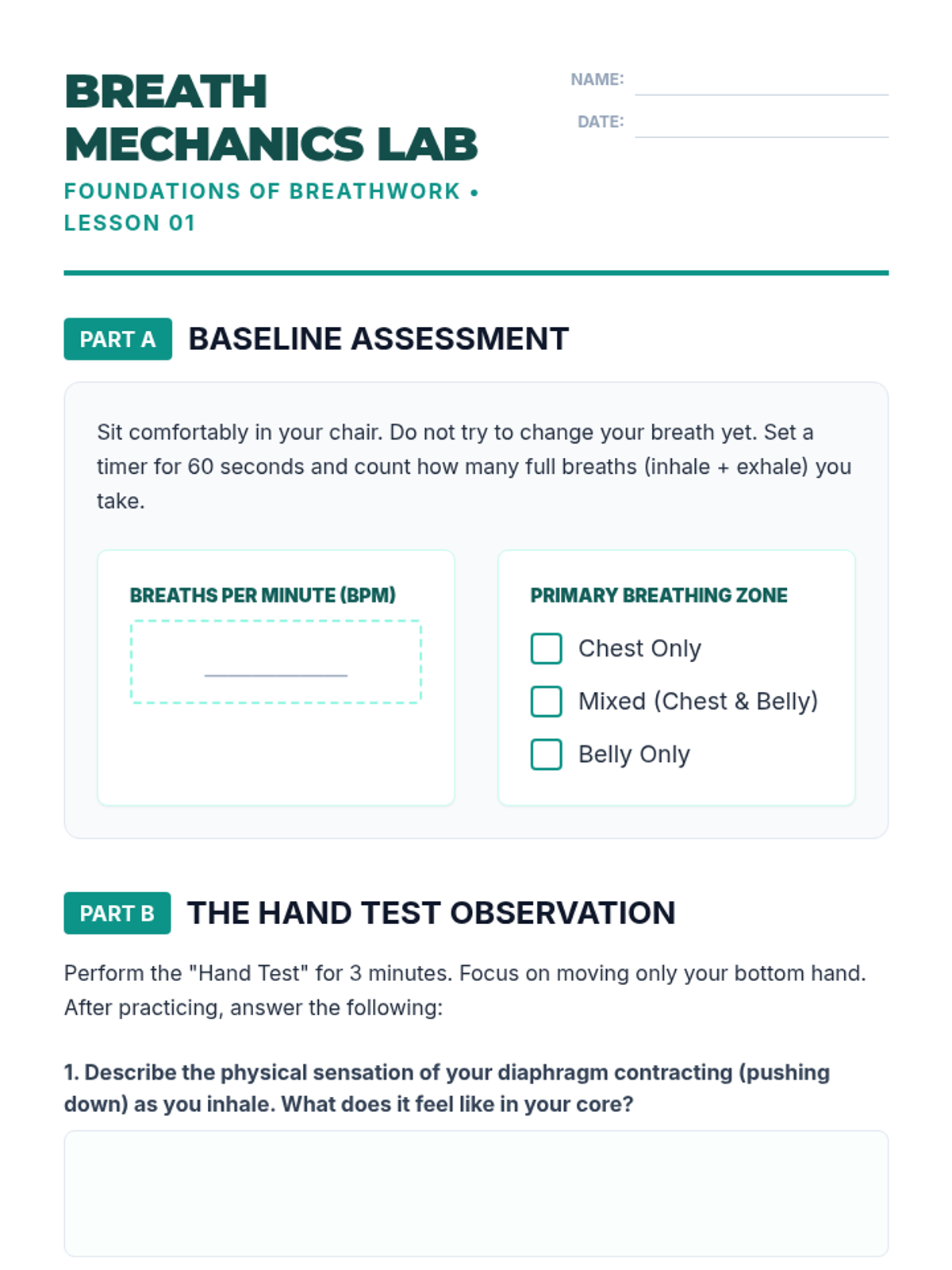 BREATH MECHANICS LAB

FOUNDATIONS OF BREATHWORK • LESSON 01

NAME:

DATE:

PART A BASELINE ASSESSMENT

Sit comfortably in your chair. Do not try to change your breath yet. Set a timer for 60 seconds and count how many full breaths (inhale + exhale) you take.

BREATHS PER MINUTE (BPM)

PRIMARY BREATHING ZONE

Chest Only

Mixed (Chest & Belly)

Belly Only

PART B THE HAND TEST OBSERVATION

Perform the "Hand Test" for 3 minutes. Focus on moving only your bottom hand. After practicing, answer the following:

1. Describe the physical sensation of your diaphragm contracting (pushing down) as you inhale. What does it feel like in your core?